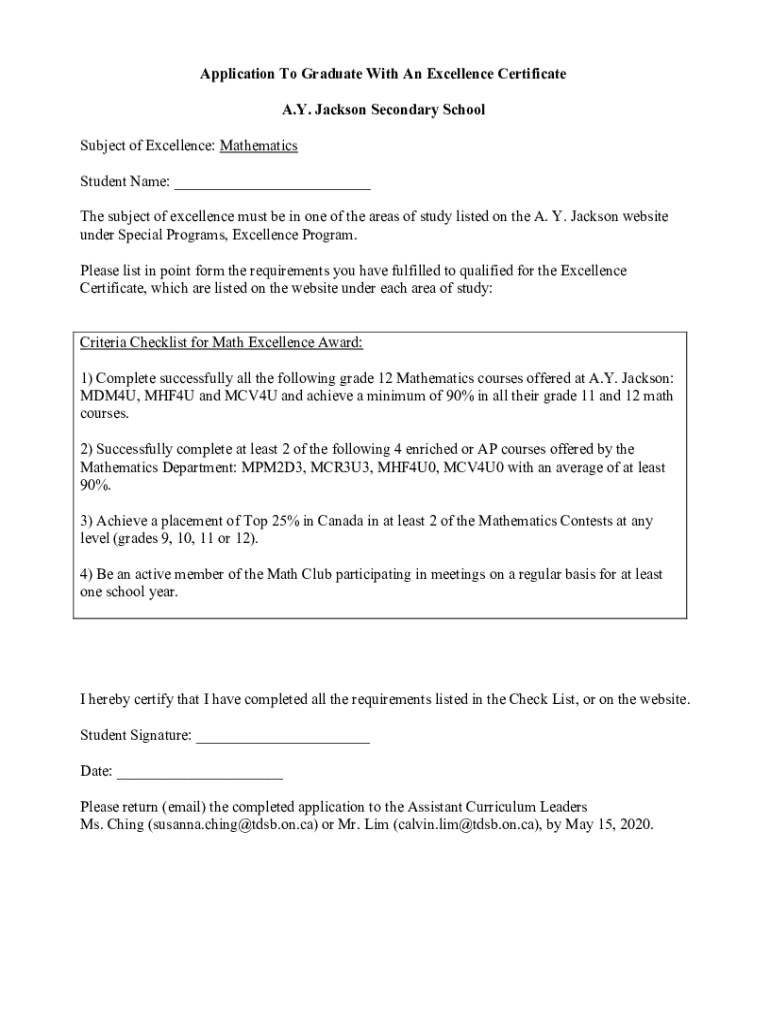 Application To Graduate With An Excellence Certificate

A.Y. Jackson Secondary School

Subject of Excellence: Mathematics

Student Name: ________________________

The subject of excellence must be in one of the areas of study listed on the A. Y. Jackson website under Special Programs, Excellence Program.

Please list in point form the requirements you have fulfilled to qualified for the Excellence Certificate, which are listed on the website under each area of study:

Criteria Checklist for Math Excellence Award:

1) Complete successfully all the following grade 12 Mathematics courses offered at A.Y. Jackson: MDM4U, MHF4U and MCV4U and achieve a minimum of 90% in all their grade 11 and 12 math courses.

2) Successfully complete at least 2 of the following 4 enriched or AP courses offered by the Mathematics Department: MPM2D3, MCR3U3, MHF4U0, MCV4U0 with an average of at least 90%.

3) Achieve a placement of Top 25% in Canada in at least 2 of the Mathematics Contests at any level (grades 9, 10, 11 or 12).

4) Be an active member of the Math Club participating in meetings on a regular basis for at least one school year.

I hereby certify that I have completed all the requirements listed in the Check List, or on the website.

Student Signature: ______________________

Date: _____________________

Please return (email) the completed application to the Assistant Curriculum Leaders Ms. Ching (susanna.ching@tdsb.on.ca) or Mr. Lim (calvin.lim@tdsb.on.ca), by May 15, 2020.